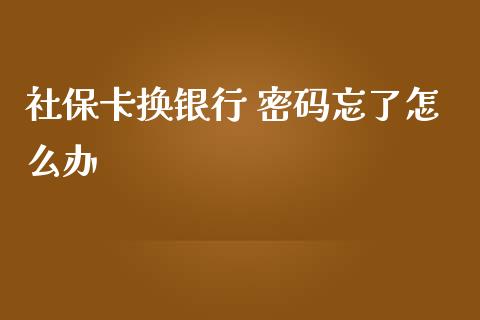 社保卡换银行 密码忘了怎么办